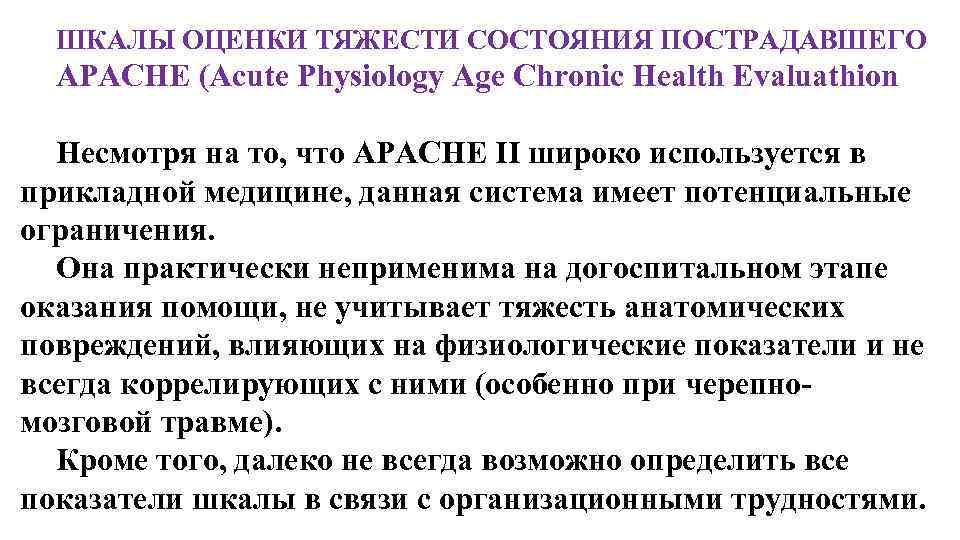 ШКАЛЫ ОЦЕНКИ ТЯЖЕСТИ СОСТОЯНИЯ ПОСТРАДАВШЕГО
APACHE (Acute Physiology Age Chronic Health Evaluathion

Несмотря на то, что APACHE II широко используется в прикладной медицине, данная система имеет потенциальные ограничения.

Она практически неприменима на догоспитальном этапе оказания помощи, не учитывает тяжесть анатомических повреждений, влияющих на физиологические показатели и не всегда коррелирующих с ними (особенно при черепно-мозговой травме).

Кроме того, далеко не всегда возможно определить все показатели шкалы в связи с организационными трудностями.